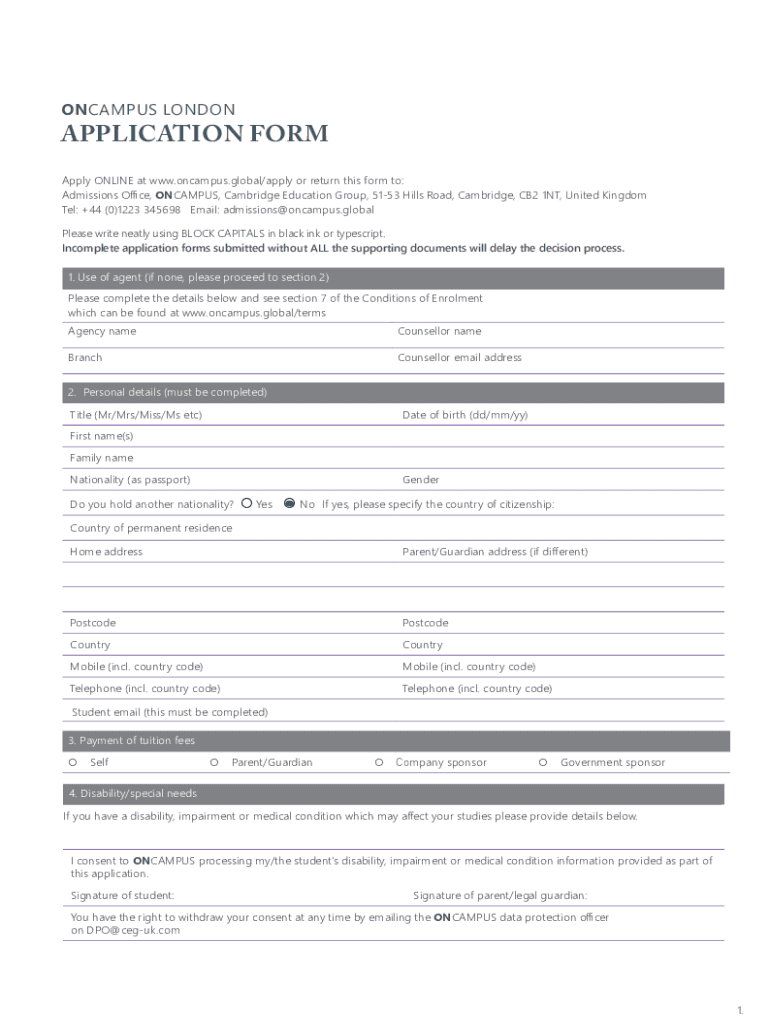 ONCAMPUS LONDON
APPLICATION FORM

Apply ONLINE at www.oncampus.global/apply or return this form to:
Admissions Office, ONCAMPUS, Cambridge Education Group, 51-53 Hills Road, Cambridge, CB2 1NT, United Kingdom
Tel: +44 (0)1223 345698 Email: admissions@oncampus.global

Please write neatly using BLOCK CAPITALS in black ink or typescript.
Incomplete application forms submitted without ALL the supporting documents will delay the decision process.

1. Use of agent (if none, please proceed to section 2)
Please complete the details below and see section 7 of the Conditions of Enrolment which can be found at www.oncampus.global/terms
Agency name
Counsellor name
Branch
Counsellor email address

2. Personal details (must be completed)
Title (Mr/Mrs/Miss/Ms etc)
Date of birth (dd/mm/yy)
First name(s)
Family name
Nationality (as passport)
Gender
Do you hold another nationality? Yes No If yes, please specify the country of citizenship:
Country of permanent residence
Home address
Parent/Guardian address (if different)
Postcode
Postcode
Country
Country
Mobile (incl. country code)
Mobile (incl. country code)
Telephone (incl. country code)
Telephone (incl. country code)
Student email (this must be completed)

3. Payment of tuition fees
Self
Parent/Guardian
Company sponsor
Government sponsor

4. Disability/special needs
If you have a disability, impairment or medical condition which may affect your studies please provide details below.

I consent to ONCAMPUS processing my/the student's disability, impairment or medical condition information provided as part of this application.
Signature of student:
Signature of parent/legal guardian:
You have the right to withdraw your consent at any time by emailing the ONCAMPUS data protection officer on DPO@ceg-uk.com

1.